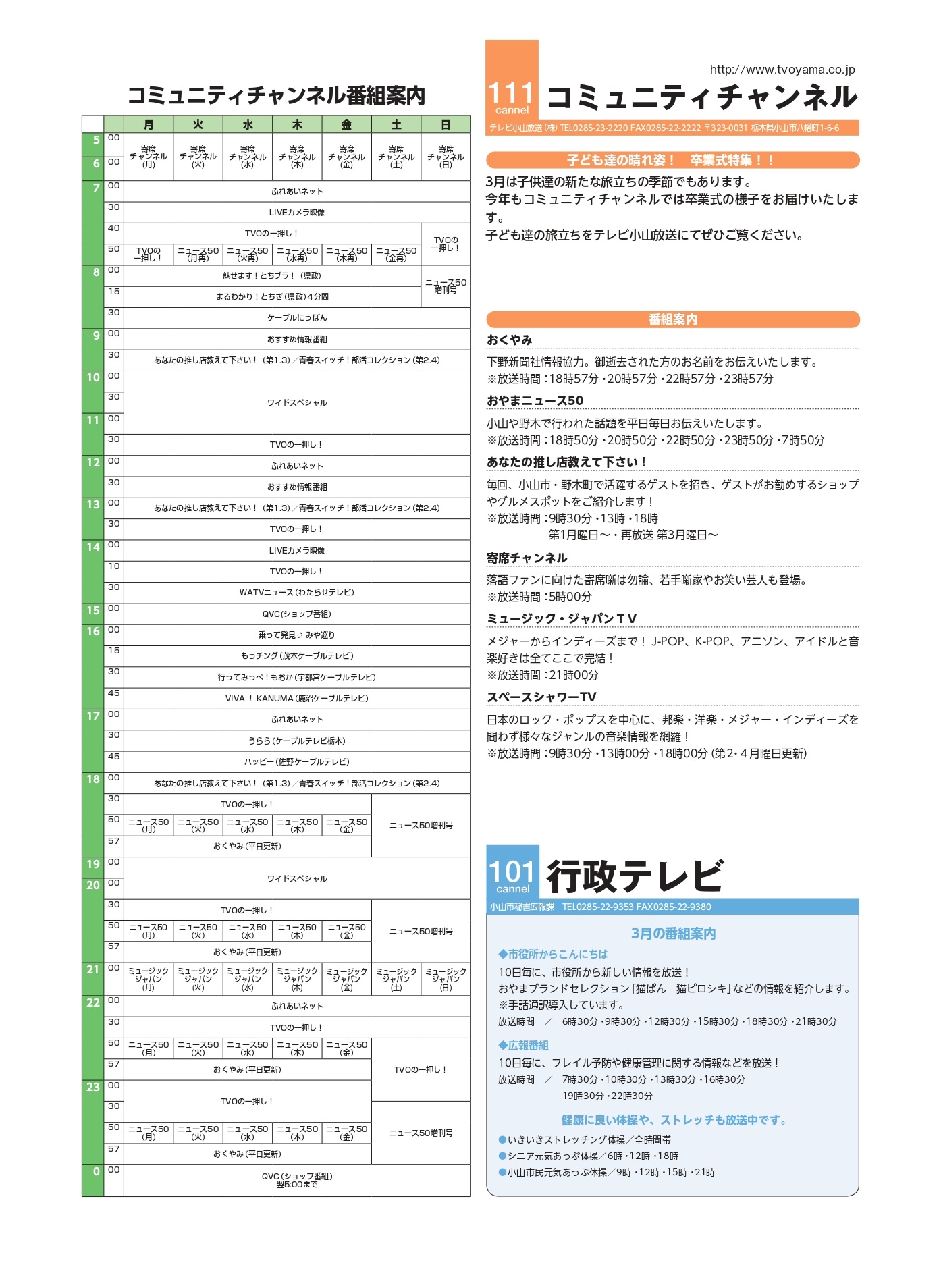 コミュニティチャンネル番組案内

| | | 月 | 火 | 水 | 木 | 金 | 土 | 日 |
|---|---|---|---|---|---|---|---|---|
| 5 | 00 | 寄席チャンネル(月) | 寄席チャンネル(火) | 寄席チャンネル(水) | 寄席チャンネル(木) | 寄席チャンネル(金) | 寄席チャンネル(土) | 寄席チャンネル(日) |
| 6 | 00 | | | | | | | |
| 7 | 00 | ふれあいネット | | | | | | |
| | 30 | LIVEカメラ映像 | | | | | | |
| | 40 | TVOの一押し！ | | | | | | TVOの一押し！ |
| | 50 | TVOの一押し！ | ニュース50(月再) | ニュース50(火再) | ニュース50(水再) | ニュース50(木再) | ニュース50(金再) | |
| 8 | 00 | 魅せます！とちブラ！（県政） | | | | | | ニュース50増刊号 |
| | 15 | まるわかり！とちぎ(県政)4分間 | | | | | | |
| | 30 | ケーブルにっぽん | | | | | | |
| 9 | 00 | おすすめ情報番組 | | | | | | |
| | 30 | あなたの推し店教えて下さい！（第1.3）／青春スイッチ！部活コレクション(第2.4) | | | | | | |
| 10 | 00 | ワイドスペシャル | | | | | | |
| | 30 | | | | | | | |
| 11 | 00 | | | | | | | |
| | 30 | TVOの一押し！ | | | | | | |
| 12 | 00 | ふれあいネット | | | | | | |
| | 30 | おすすめ情報番組 | | | | | | |
| 13 | 00 | あなたの推し店教えて下さい！（第1.3）／青春スイッチ！部活コレクション(第2.4) | | | | | | |
| | 30 | TVOの一押し！ | | | | | | |
| 14 | 00 | LIVEカメラ映像 | | | | | | |
| | 10 | TVOの一押し！ | | | | | | |
| | 30 | WATVニュース(わたらせテレビ) | | | | | | |
| 15 | 00 | QVC(ショップ番組) | | | | | | |
| 16 | 00 | 乗って発見♪みや巡り | | | | | | |
| | 15 | もっチング(茂木ケーブルテレビ) | | | | | | |
| | 30 | 行ってみっぺ！もおか(宇都宮ケーブルテレビ) | | | | | | |
| | 45 | VIVA ！ KANUMA(鹿沼ケーブルテレビ) | | | | | | |
| 17 | 00 | ふれあいネット | | | | | | |
| | 30 | うらら(ケーブルテレビ栃木) | | | | | | |
| | 45 | ハッピー(佐野ケーブルテレビ) | | | | | | |
| 18 | 00 | あなたの推し店教えて下さい！（第1.3）／青春スイッチ！部活コレクション(第2.4) | | | | | | |
| | 30 | TVOの一押し！ | | | | | ニュース50増刊号 | |
| | 50 | ニュース50(月) | ニュース50(火) | ニュース50(水) | ニュース50(木) | ニュース50(金) | | |
| | 57 | おくやみ(平日更新) | | | | | | |
| 19 | 00 | ワイドスペシャル | | | | | | |
| 20 | 00 | | | | | | | |
| | 30 | TVOの一押し！ | | | | | ニュース50増刊号 | |
| | 50 | ニュース50(月) | ニュース50(火) | ニュース50(水) | ニュース50(木) | ニュース50(金) | | |
| | 57 | おくやみ(平日更新) | | | | | | |
| 21 | 00 | ミュージックジャパン(月) | ミュージックジャパン(火) | ミュージックジャパン(水) | ミュージックジャパン(木) | ミュージックジャパン(金) | ミュージックジャパン(土) | ミュージックジャパン(日) |
| 22 | 00 | ふれあいネット | | | | | | |
| | 30 | TVOの一押し！ | | | | | | |
| | 50 | ニュース50(月) | ニュース50(火) | ニュース50(水) | ニュース50(木) | ニュース50(金) | TVOの一押し！ | |
| | 57 | おくやみ(平日更新) | | | | | | |
| 23 | 00 | TVOの一押し！ | | | | | | |
| | 30 | | | | | | ニュース50増刊号 | |
| | 50 | ニュース50(月) | ニュース50(火) | ニュース50(水) | ニュース50(木) | ニュース50(金) | | |
| | 57 | おくやみ(平日更新) | | | | | | |
| 0 | 00 | QVC(ショップ番組) 翌5:00まで | | | | | | |

http://www.tvoyama.co.jp
111 cannel コミュニティチャンネル
テレビ小山放送(株) TEL0285-23-2220 FAX0285-22-2222 〒323-0031 栃木県小山市八幡町1-6-6

子ども達の晴れ姿！ 卒業式特集！！
3月は子供達の新たな旅立ちの季節でもあります。
今年もコミュニティチャンネルでは卒業式の様子をお届けいたします。
子ども達の旅立ちをテレビ小山放送にてぜひご覧ください。

番組案内
おくやみ
下野新聞社情報協力。御逝去された方のお名前をお伝えいたします。
※放送時間：18時57分・20時57分・22時57分・23時57分
おやまニュース50
小山や野木で行われた話題を平日毎日お伝えいたします。
※放送時間：18時50分・20時50分・22時50分・23時50分・7時50分
あなたの推し店教えて下さい！
毎回、小山市・野木町で活躍するゲストを招き、ゲストがお勧めするショップやグルメスポットをご紹介します！
※放送時間：9時30分・13時・18時
第1月曜日～・再放送 第3月曜日～
寄席チャンネル
落語ファンに向けた寄席噺は勿論、若手噺家やお笑い芸人も登場。
※放送時間：5時00分
ミュージック・ジャパンTV
メジャーからインディーズまで！ J-POP、K-POP、アニソン、アイドルと音楽好きは全てここで完結！
※放送時間：21時00分
スペースシャワーTV
日本のロック・ポップスを中心に、邦楽・洋楽・メジャー・インディーズを問わず様々なジャンルの音楽情報を網羅！
※放送時間：9時30分・13時00分・18時00分(第2・4月曜日更新)

101 cannel 行政テレビ
小山市秘書広報課 TEL0285-22-9353 FAX0285-22-9380
3月の番組案内
◆市役所からこんにちは
10日毎に、市役所から新しい情報を放送！
おやまブランドセレクション「猫ぱん 猫ピロシキ」などの情報を紹介します。
※手話通訳導入しています。
放送時間 ／ 6時30分・9時30分・12時30分・15時30分・18時30分・21時30分
◆広報番組
10日毎に、フレイル予防や健康管理に関する情報などを放送！
放送時間 ／ 7時30分・10時30分・13時30分・16時30分
19時30分・22時30分
健康に良い体操や、ストレッチも放送中です。
●いきいきストレッチング体操／全時間帯
●シニア元気あっぷ体操／6時・12時・18時
●小山市民元気あっぷ体操／9時・12時・15時・21時